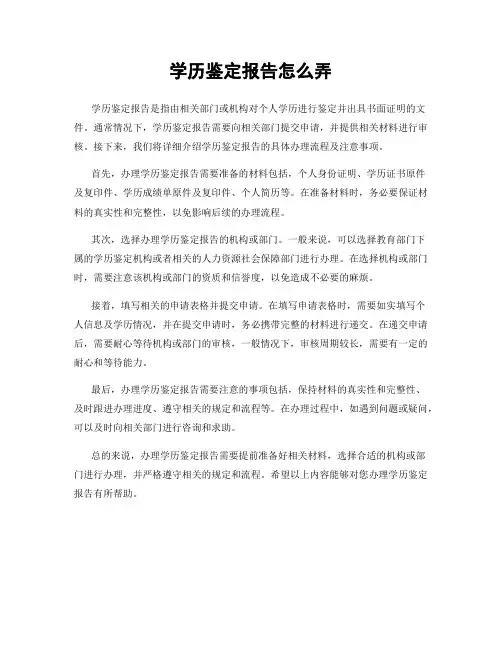 学历鉴定报告怎么弄

学历鉴定报告是指由相关部门或机构对个人学历进行鉴定并出具书面证明的文件。通常情况下，学历鉴定报告需要向相关部门提交申请，并提供相关材料进行审核。接下来，我们将详细介绍学历鉴定报告的具体办理流程及注意事项。

首先，办理学历鉴定报告需要准备的材料包括，个人身份证明、学历证书原件及复印件、学历成绩单原件及复印件、个人简历等。在准备材料时，务必要保证材料的真实性和完整性，以免影响后续的办理流程。

其次，选择办理学历鉴定报告的机构或部门。一般来说，可以选择教育部门下属的学历鉴定机构或者相关的人力资源社会保障部门进行办理。在选择机构或部门时，需要注意该机构或部门的资质和信誉度，以免造成不必要的麻烦。

接着，填写相关的申请表格并提交申请。在填写申请表格时，需要如实填写个人信息及学历情况，并在提交申请时，务必携带完整的材料进行递交。在递交申请后，需要耐心等待机构或部门的审核，一般情况下，审核周期较长，需要有一定的耐心和等待能力。

最后，办理学历鉴定报告需要注意的事项包括，保持材料的真实性和完整性、及时跟进办理进度、遵守相关的规定和流程等。在办理过程中，如遇到问题或疑问，可以及时向相关部门进行咨询和求助。

总的来说，办理学历鉴定报告需要提前准备好相关材料，选择合适的机构或部门进行办理，并严格遵守相关的规定和流程。希望以上内容能够对您办理学历鉴定报告有所帮助。